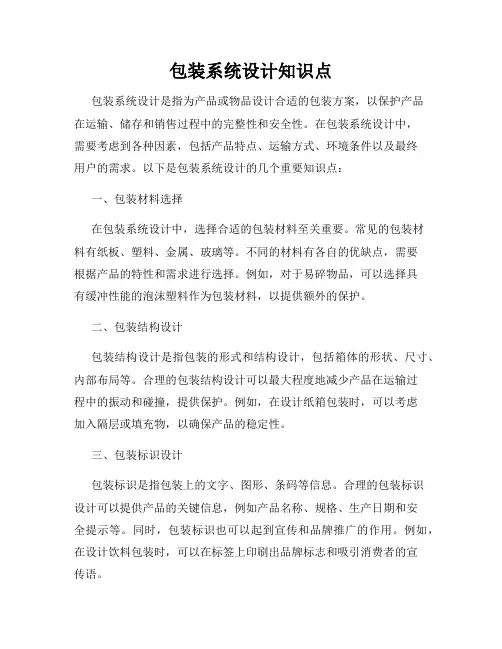 包装系统设计知识点

包装系统设计是指为产品或物品设计合适的包装方案，以保护产品在运输、储存和销售过程中的完整性和安全性。在包装系统设计中，需要考虑到各种因素，包括产品特点、运输方式、环境条件以及最终用户的需求。以下是包装系统设计的几个重要知识点：

一、包装材料选择

在包装系统设计中，选择合适的包装材料至关重要。常见的包装材料有纸板、塑料、金属、玻璃等。不同的材料有各自的优缺点，需要根据产品的特性和需求进行选择。例如，对于易碎物品，可以选择具有缓冲性能的泡沫塑料作为包装材料，以提供额外的保护。

二、包装结构设计

包装结构设计是指包装的形式和结构设计，包括箱体的形状、尺寸、内部布局等。合理的包装结构设计可以最大程度地减少产品在运输过程中的振动和碰撞，提供保护。例如，在设计纸箱包装时，可以考虑加入隔层或填充物，以确保产品的稳定性。

三、包装标识设计

包装标识是指包装上的文字、图形、条码等信息。合理的包装标识设计可以提供产品的关键信息，例如产品名称、规格、生产日期和安全提示等。同时，包装标识也可以起到宣传和品牌推广的作用。例如，在设计饮料包装时，可以在标签上印刷出品牌标志和吸引消费者的宣传语。